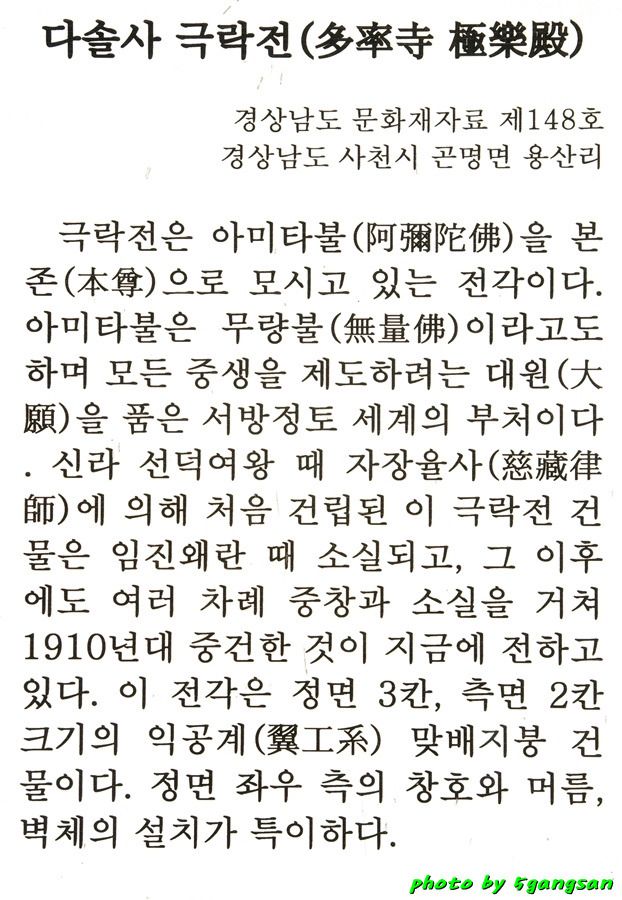 다솔사 극락전(多率寺 極樂殿)

경상남도 문화재자료 제148호
경상남도 사천시 곤명면 용산리

극락전은 아미타불(阿彌陀佛)을 본존(本尊)으로 모시고 있는 전각이다. 아미타불은 무량불(無量佛)이라고도 하며 모든 중생을 제도하려는 대원(大願)을 품은 서방정토 세계의 부처이다. 신라 선덕여왕 때 자장율사(慈藏律師)에 의해 처음 건립된 이 극락전 건물은 임진왜란 때 소실되고, 그 이후에도 여러 차례 중창과 소실을 거쳐 1910년대 중건한 것이 지금에 전하고 있다. 이 전각은 정면 3칸, 측면 2칸 크기의 익공계(翼工系) 맞배지붕 건물이다. 정면 좌우 측의 창호와 머름, 벽체의 설치가 특이하다.

photo by 5gangsan